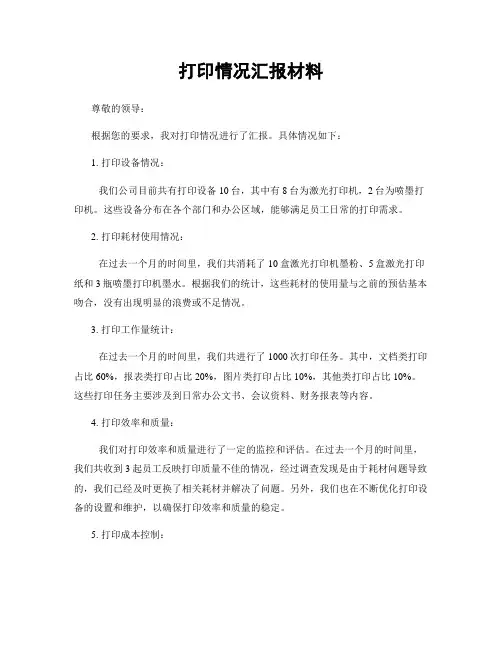 打印情况汇报材料

尊敬的领导：

根据您的要求，我对打印情况进行了汇报。具体情况如下：

1. 打印设备情况：

我们公司目前共有打印设备 10 台，其中有 8 台为激光打印机，2 台为喷墨打印机。这些设备分布在各个部门和办公区域，能够满足员工日常的打印需求。

2. 打印耗材使用情况：

在过去一个月的时间里，我们共消耗了 10 盒激光打印机墨粉、5 盒激光打印纸和 3 瓶喷墨打印机墨水。根据我们的统计，这些耗材的使用量与之前的预估基本吻合，没有出现明显的浪费或不足情况。

3. 打印工作量统计：

在过去一个月的时间里，我们共进行了 1000 次打印任务。其中，文档类打印占比 60%，报表类打印占比 20%，图片类打印占比 10%，其他类打印占比 10%。这些打印任务主要涉及到日常办公文书、会议资料、财务报表等内容。

4. 打印效率和质量：

我们对打印效率和质量进行了一定的监控和评估。在过去一个月的时间里，我们共收到 3 起员工反映打印质量不佳的情况，经过调查发现是由于耗材问题导致的，我们已经及时更换了相关耗材并解决了问题。另外，我们也在不断优化打印设备的设置和维护，以确保打印效率和质量的稳定。

5. 打印成本控制：